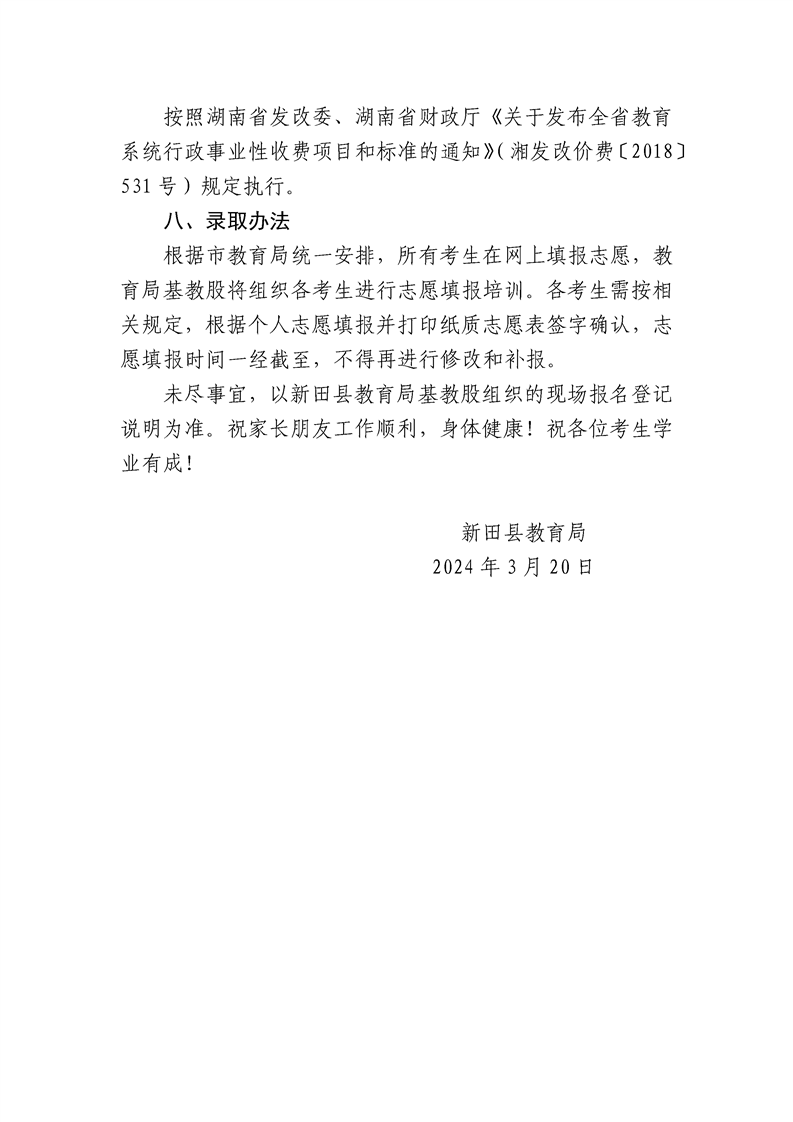 按照湖南省发改委、湖南省财政厅《关于发布全省教育系统行政事业性收费项目和标准的通知》(湘发改价费〔2018〕531号)规定执行。

八、录取办法

根据市教育局统一安排，所有考生在网上填报志愿，教育局基教股将组织各考生进行志愿填报培训。各考生需按相关规定，根据个人志愿填报并打印纸质志愿表签字确认，志愿填报时间一经截至，不得再进行修改和补报。

未尽事宜，以新田县教育局基教股组织的现场报名登记说明为准。祝家长朋友工作顺利，身体健康！祝各位考生学业有成！

新田县教育局
2024年3月20日